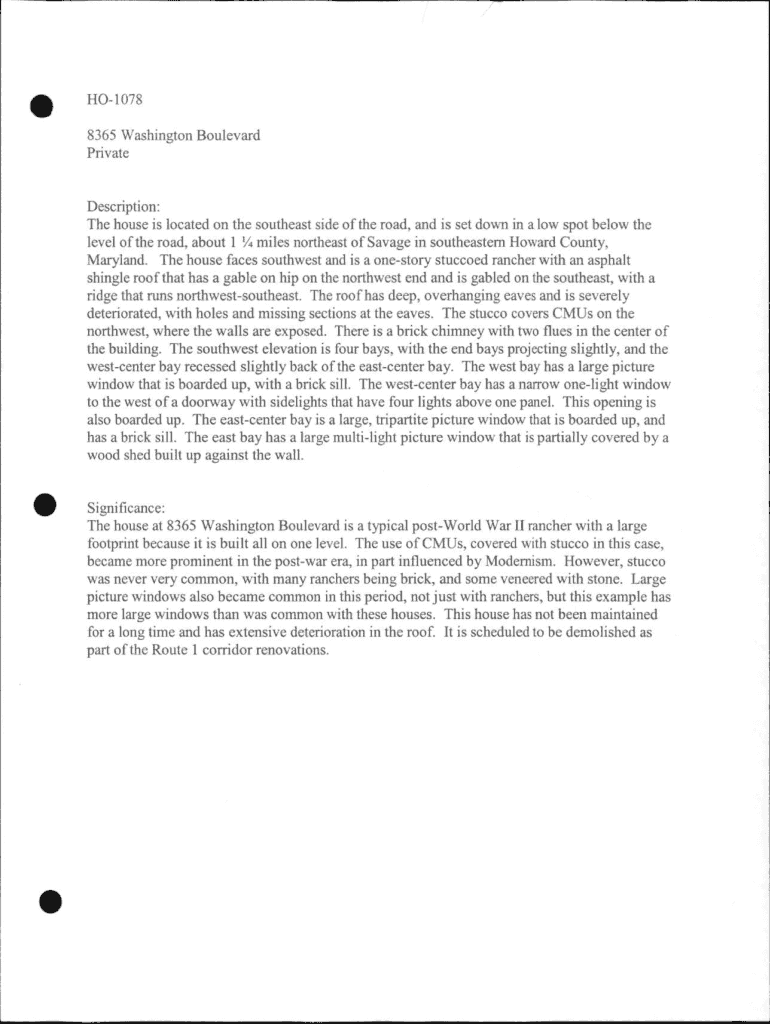 HO-1078

8365 Washington Boulevard
Private

Description:
The house is located on the southeast side of the road, and is set down in a low spot below the level of the road, about 1 ¼ miles northeast of Savage in southeastern Howard County, Maryland. The house faces southwest and is a one-story stuccoed rancher with an asphalt shingle roof that has a gable on hip on the northwest end and is gabled on the southeast, with a ridge that runs northwest-southeast. The roof has deep, overhanging eaves and is severely deteriorated, with holes and missing sections at the eaves. The stucco covers CMUs on the northwest, where the walls are exposed. There is a brick chimney with two flues in the center of the building. The southwest elevation is four bays, with the end bays projecting slightly, and the west-center bay recessed slightly back of the east-center bay. The west bay has a large picture window that is boarded up, with a brick sill. The west-center bay has a narrow one-light window to the west of a doorway with sidelights that have four lights above one panel. This opening is also boarded up. The east-center bay is a large, tripartite picture window that is boarded up, and has a brick sill. The east bay has a large multi-light picture window that is partially covered by a wood shed built up against the wall.

Significance:
The house at 8365 Washington Boulevard is a typical post-World War II rancher with a large footprint because it is built all on one level. The use of CMUs, covered with stucco in this case, became more prominent in the post-war era, in part influenced by Modernism. However, stucco was never very common, with many ranchers being brick, and some veneered with stone. Large picture windows also became common in this period, not just with ranchers, but this example has more large windows than was common with these houses. This house has not been maintained for a long time and has extensive deterioration in the roof. It is scheduled to be demolished as part of the Route 1 corridor renovations.